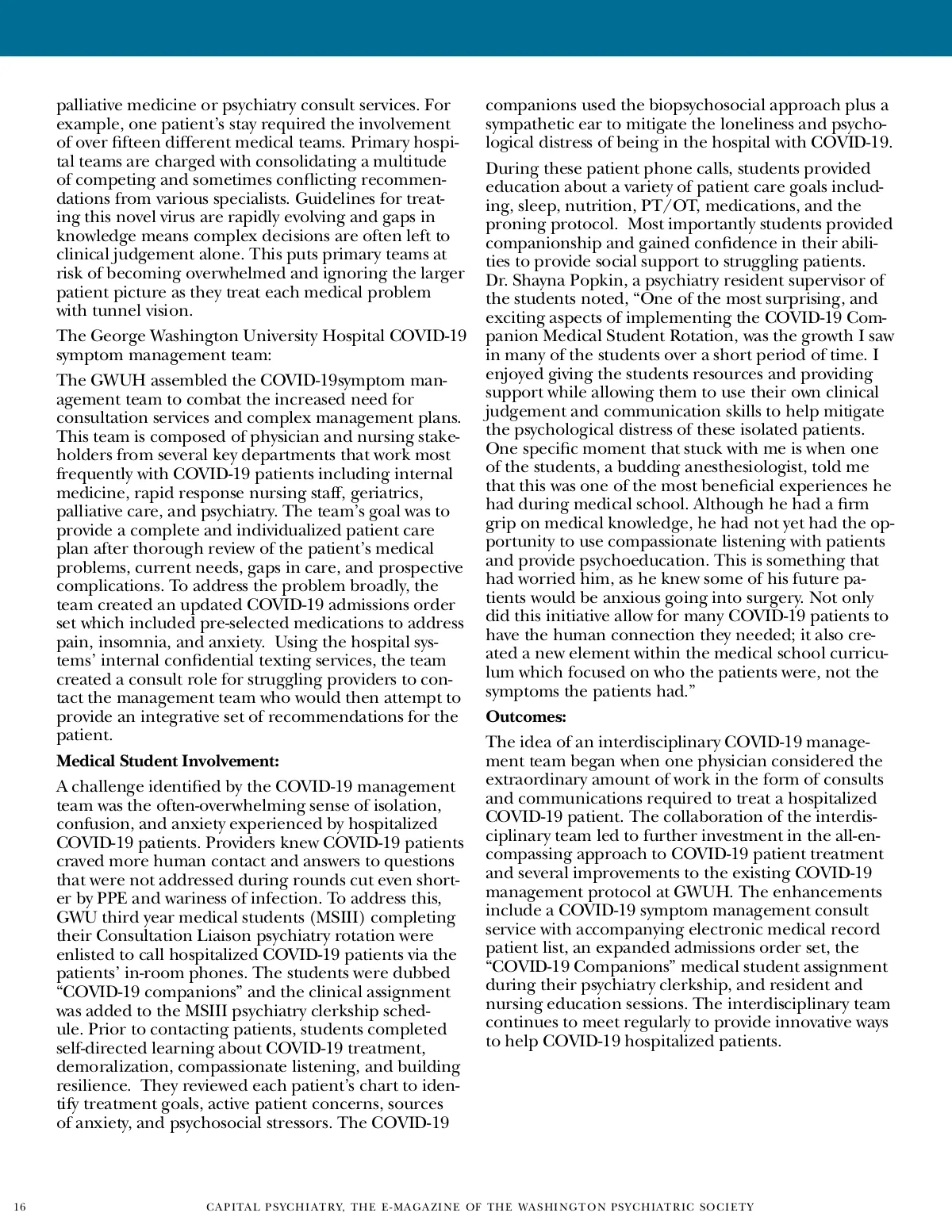 palliative medicine or psychiatry consult services. For example, one patient's stay required the involvement of over fifteen different medical teams. Primary hospital teams are charged with consolidating a multitude of competing and sometimes conflicting recommendations from various specialists. Guidelines for treating this novel virus are rapidly evolving and gaps in knowledge means complex decisions are often left to clinical judgement alone. This puts primary teams at risk of becoming overwhelmed and ignoring the larger patient picture as they treat each medical problem with tunnel vision.

The George Washington University Hospital COVID-19 symptom management team:

The GWUH assembled the COVID-19symptom management team to combat the increased need for consultation services and complex management plans. This team is composed of physician and nursing stakeholders from several key departments that work most frequently with COVID-19 patients including internal medicine, rapid response nursing staff, geriatrics, palliative care, and psychiatry. The team's goal was to provide a complete and individualized patient care plan after thorough review of the patient's medical problems, current needs, gaps in care, and prospective complications. To address the problem broadly, the team created an updated COVID-19 admissions order set which included pre-selected medications to address pain, insomnia, and anxiety. Using the hospital systems' internal confidential texting services, the team created a consult role for struggling providers to contact the management team who would then attempt to provide an integrative set of recommendations for the patient.

**Medical Student Involvement:**

A challenge identified by the COVID-19 management team was the often-overwhelming sense of isolation, confusion, and anxiety experienced by hospitalized COVID-19 patients. Providers knew COVID-19 patients craved more human contact and answers to questions that were not addressed during rounds cut even shorter by PPE and wariness of infection. To address this, GWU third year medical students (MSIII) completing their Consultation Liaison psychiatry rotation were enlisted to call hospitalized COVID-19 patients via the patients' in-room phones. The students were dubbed "COVID-19 companions" and the clinical assignment was added to the MSIII psychiatry clerkship schedule. Prior to contacting patients, students completed self-directed learning about COVID-19 treatment, demoralization, compassionate listening, and building resilience. They reviewed each patient's chart to identify treatment goals, active patient concerns, sources of anxiety, and psychosocial stressors. The COVID-19 companions used the biopsychosocial approach plus a sympathetic ear to mitigate the loneliness and psychological distress of being in the hospital with COVID-19.

During these patient phone calls, students provided education about a variety of patient care goals including, sleep, nutrition, PT/OT, medications, and the proning protocol. Most importantly students provided companionship and gained confidence in their abilities to provide social support to struggling patients. Dr. Shayna Popkin, a psychiatry resident supervisor of the students noted, "One of the most surprising, and exciting aspects of implementing the COVID-19 Companion Medical Student Rotation, was the growth I saw in many of the students over a short period of time. I enjoyed giving the students resources and providing support while allowing them to use their own clinical judgement and communication skills to help mitigate the psychological distress of these isolated patients. One specific moment that stuck with me is when one of the students, a budding anesthesiologist, told me that this was one of the most beneficial experiences he had during medical school. Although he had a firm grip on medical knowledge, he had not yet had the opportunity to use compassionate listening with patients and provide psychoeducation. This is something that had worried him, as he knew some of his future patients would be anxious going into surgery. Not only did this initiative allow for many COVID-19 patients to have the human connection they needed; it also created a new element within the medical school curriculum which focused on who the patients were, not the symptoms the patients had."

**Outcomes:**

The idea of an interdisciplinary COVID-19 management team began when one physician considered the extraordinary amount of work in the form of consults and communications required to treat a hospitalized COVID-19 patient. The collaboration of the interdisciplinary team led to further investment in the all-encompassing approach to COVID-19 patient treatment and several improvements to the existing COVID-19 management protocol at GWUH. The enhancements include a COVID-19 symptom management consult service with accompanying electronic medical record patient list, an expanded admissions order set, the "COVID-19 Companions" medical student assignment during their psychiatry clerkship, and resident and nursing education sessions. The interdisciplinary team continues to meet regularly to provide innovative ways to help COVID-19 hospitalized patients.

16 CAPITAL PSYCHIATRY, THE E-MAGAZINE OF THE WASHINGTON PSYCHIATRIC SOCIETY